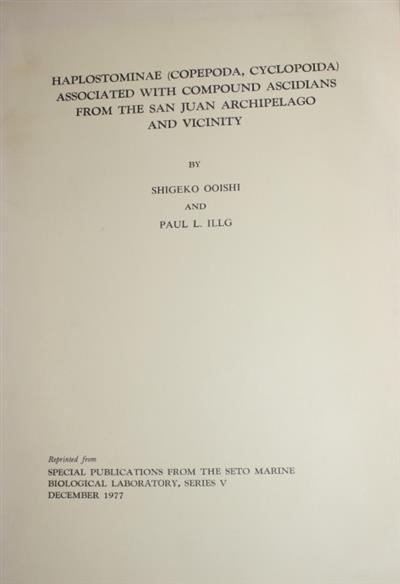 HAPLOSTOMINAE (COPEPODA, CYCLOPOIDA) ASSOCIATED WITH COMPOUND ASCIDIANS FROM THE SAN JUAN ARCHIPELAGO AND VICINITY

BY

SHIGEKO OOISHI

AND

PAUL L. ILLG

Reprinted from

SPECIAL PUBLICATIONS FROM THE SETO MARINE BIOLOGICAL LABORATORY, SERIES V

DECEMBER 1977